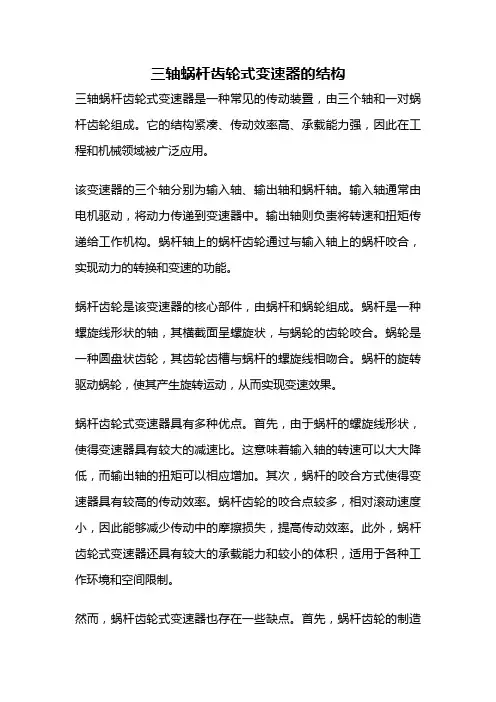 三轴蜗杆齿轮式变速器的结构

三轴蜗杆齿轮式变速器是一种常见的传动装置，由三个轴和一对蜗杆齿轮组成。它的结构紧凑、传动效率高、承载能力强，因此在工程和机械领域被广泛应用。

该变速器的三个轴分别为输入轴、输出轴和蜗杆轴。输入轴通常由电机驱动，将动力传递到变速器中。输出轴则负责将转速和扭矩传递给工作机构。蜗杆轴上的蜗杆齿轮通过与输入轴上的蜗杆咬合，实现动力的转换和变速的功能。

蜗杆齿轮是该变速器的核心部件，由蜗杆和蜗轮组成。蜗杆是一种螺旋线形状的轴，其横截面呈螺旋状，与蜗轮的齿轮咬合。蜗轮是一种圆盘状齿轮，其齿轮齿槽与蜗杆的螺旋线相吻合。蜗杆的旋转驱动蜗轮，使其产生旋转运动，从而实现变速效果。

蜗杆齿轮式变速器具有多种优点。首先，由于蜗杆的螺旋线形状，使得变速器具有较大的减速比。这意味着输入轴的转速可以大大降低，而输出轴的扭矩可以相应增加。其次，蜗杆的咬合方式使得变速器具有较高的传动效率。蜗杆齿轮的咬合点较多，相对滚动速度小，因此能够减少传动中的摩擦损失，提高传动效率。此外，蜗杆齿轮式变速器还具有较大的承载能力和较小的体积，适用于各种工作环境和空间限制。

然而，蜗杆齿轮式变速器也存在一些缺点。首先，蜗杆齿轮的制造